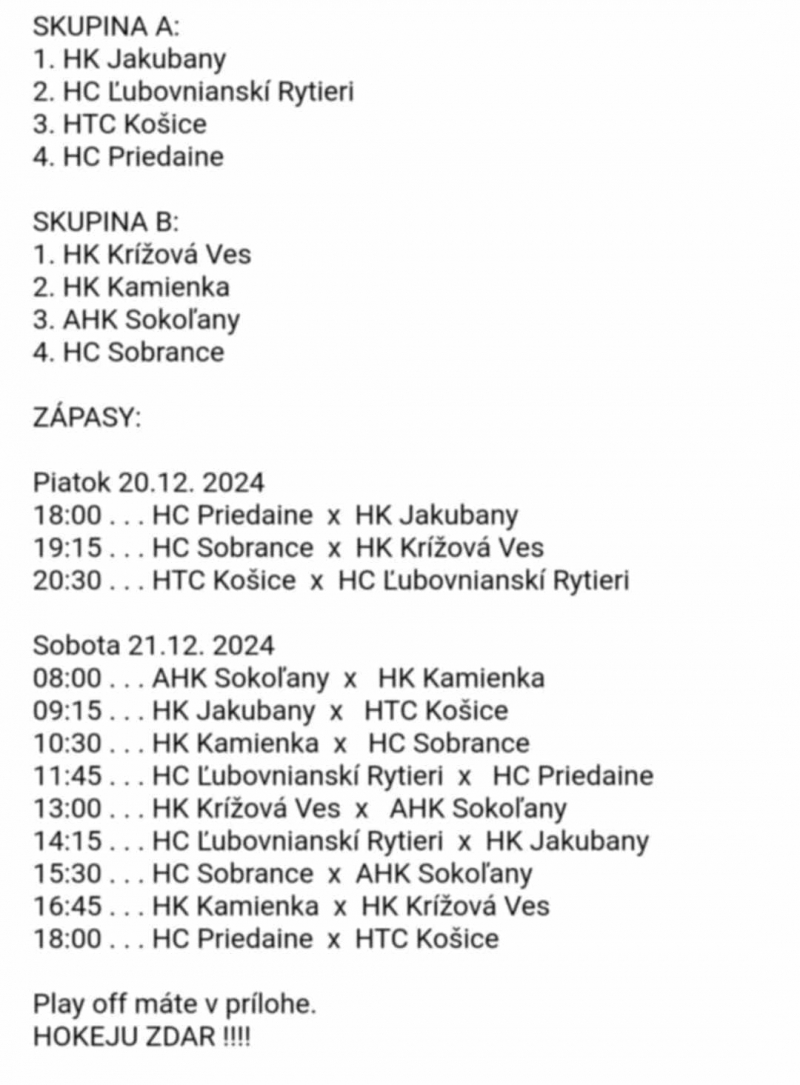 SKUPINA A:
1. HK Jakubany
2. HC Ľubovnianskí Rytieri
3. HTC Košice
4. HC Priedaine

SKUPINA B:
1. HK Krížová Ves
2. HK Kamienka
3. AHK Sokoľany
4. HC Sobrance

ZÁPASY:

Piatok 20.12. 2024
18:00 . . . HC Priedaine x HK Jakubany
19:15 . . . HC Sobrance x HK Krížová Ves
20:30 . . . HTC Košice x HC Ľubovnianskí Rytieri

Sobota 21.12. 2024
08:00 . . . AHK Sokoľany x HK Kamienka
09:15 . . . HK Jakubany x HTC Košice
10:30 . . . HK Kamienka x HC Sobrance
11:45 . . . HC Ľubovnianskí Rytieri x HC Priedaine
13:00 . . . HK Krížová Ves x AHK Sokoľany
14:15 . . . HC Ľubovnianskí Rytieri x HK Jakubany
15:30 . . . HC Sobrance x AHK Sokoľany
16:45 . . . HK Kamienka x HK Krížová Ves
18:00 . . . HC Priedaine x HTC Košice

Play off máte v prílohe.
HOKEJU ZDAR !!!!